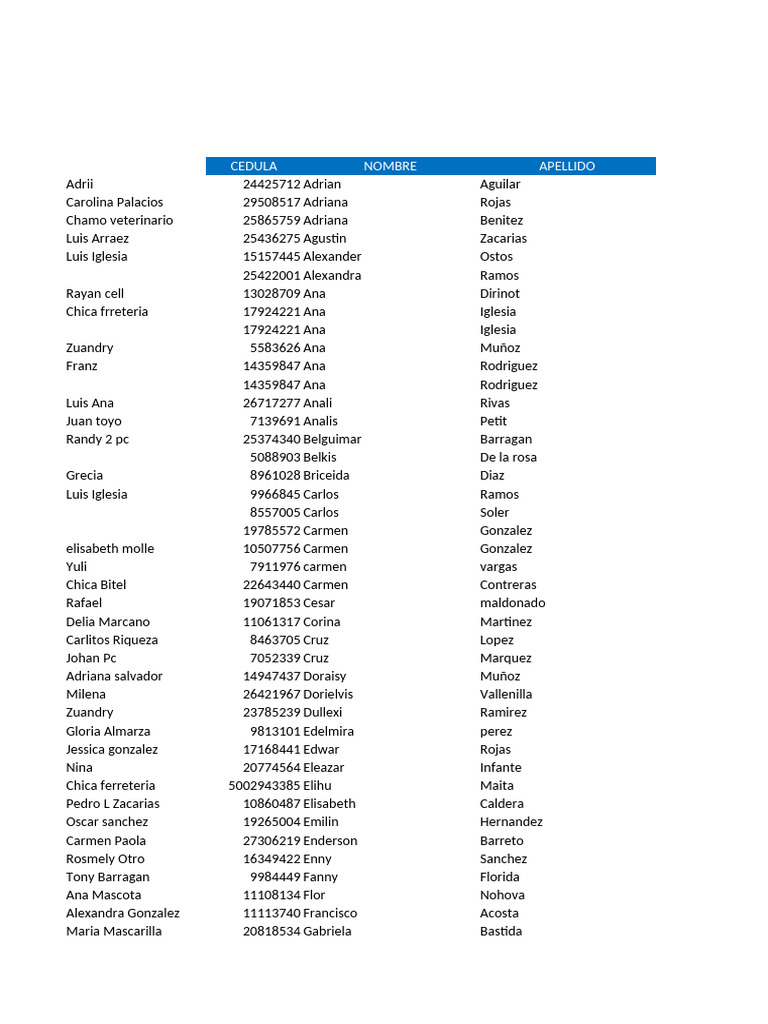 |  | CEDULA | NOMBRE | APELLIDO |
|---|---|---|---|
| Adrii | 24425712 | Adrian | Aguilar |
| Carolina Palacios | 29508517 | Adriana | Rojas |
| Chamo veterinario | 25865759 | Adriana | Benitez |
| Luis Arraez | 25436275 | Agustin | Zacarias |
| Luis Iglesia | 15157445 | Alexander | Ostos |
|  | 25422001 | Alexandra | Ramos |
| Rayan cell | 13028709 | Ana | Dirinot |
| Chica frreteria | 17924221 | Ana | Iglesia |
|  | 17924221 | Ana | Iglesia |
| Zuandry | 5583626 | Ana | Muñoz |
| Franz | 14359847 | Ana | Rodriguez |
|  | 14359847 | Ana | Rodriguez |
| Luis Ana | 26717277 | Anali | Rivas |
| Juan toyo | 7139691 | Analis | Petit |
| Randy 2 pc | 25374340 | Belguimar | Barragan |
|  | 5088903 | Belkis | De la rosa |
| Grecia | 8961028 | Briceida | Diaz |
| Luis Iglesia | 9966845 | Carlos | Ramos |
|  | 8557005 | Carlos | Soler |
|  | 19785572 | Carmen | Gonzalez |
| elisabeth molle | 10507756 | Carmen | Gonzalez |
| Yuli | 7911976 | carmen | vargas |
| Chica Bitel | 22643440 | Carmen | Contreras |
| Rafael | 19071853 | Cesar | maldonado |
| Delia Marcano | 11061317 | Corina | Martinez |
| Carlitos Riqueza | 8463705 | Cruz | Lopez |
| Johan Pc | 7052339 | Cruz | Marquez |
| Adriana salvador | 14947437 | Doraisy | Muñoz |
| Milena | 26421967 | Dorielvis | Vallenilla |
| Zuandry | 23785239 | Dullexi | Ramirez |
| Gloria Almarza | 9813101 | Edelmira | perez |
| Jessica gonzalez | 17168441 | Edwar | Rojas |
| Nina | 20774564 | Eleazar | Infante |
| Chica ferreteria | 5002943385 | Elihu | Maita |
| Pedro L Zacarias | 10860487 | Elisabeth | Caldera |
| Oscar sanchez | 19265004 | Emilin | Hernandez |
| Carmen Paola | 27306219 | Enderson | Barreto |
| Rosmely Otro | 16349422 | Enny | Sanchez |
| Tony Barragan | 9984449 | Fanny | Florida |
| Ana Mascota | 11108134 | Flor | Nohova |
| Alexandra Gonzalez | 11113740 | Francisco | Acosta |
| Maria Mascarilla | 20818534 | Gabriela | Bastida |